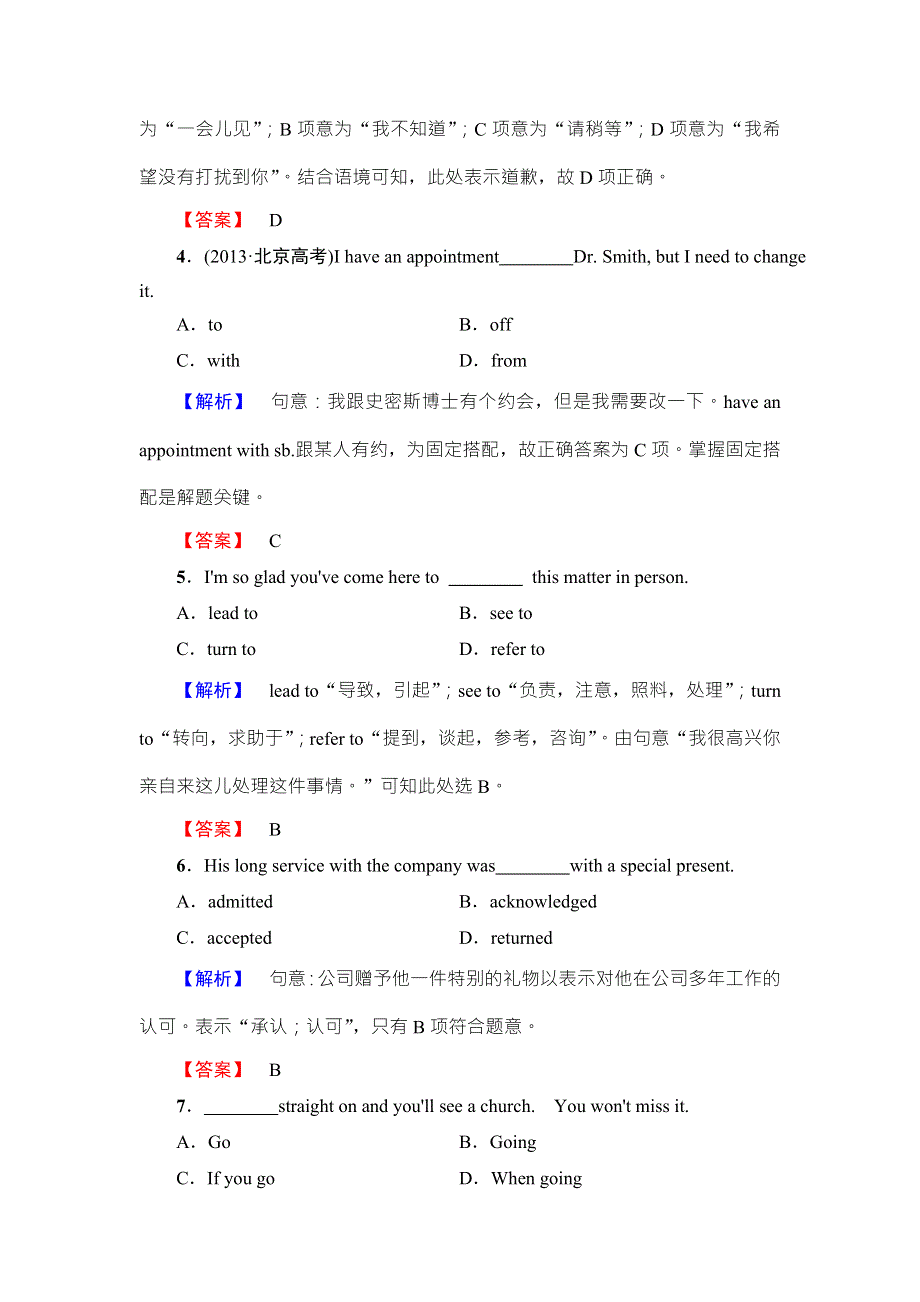 为“一会儿见”；B 项意为“我不知道”；C 项意为“请稍等”；D 项意为“我希望没有打扰到你”。结合语境可知，此处表示道歉，故 D 项正确。

【答案】 D

4．(2013·北京高考)I have an appointment________Dr. Smith, but I need to change it.

A．to B．off

C．with D．from

【解析】 句意：我跟史密斯博士有个约会，但是我需要改一下。have an appointment with sb.跟某人有约，为固定搭配，故正确答案为 C 项。掌握固定搭配是解题关键。

【答案】 C

5．I'm so glad you've come here to ________ this matter in person.

A．lead to B．see to

C．turn to D．refer to

【解析】 lead to“导致，引起”；see to“负责，注意，照料，处理”；turn to“转向，求助于”；refer to“提到，谈起，参考，咨询”。由句意“我很高兴你亲自来这儿处理这件事情。”可知此处选 B。

【答案】 B

6．His long service with the company was________with a special present.

A．admitted B．acknowledged

C．accepted D．returned

【解析】 句意：公司赠予他一件特别的礼物以表示对他在公司多年工作的认可。表示“承认；认可”，只有 B 项符合题意。

【答案】 B

7．________straight on and you'll see a church. You won't miss it.

A．Go B．Going

C．If you go D．When going